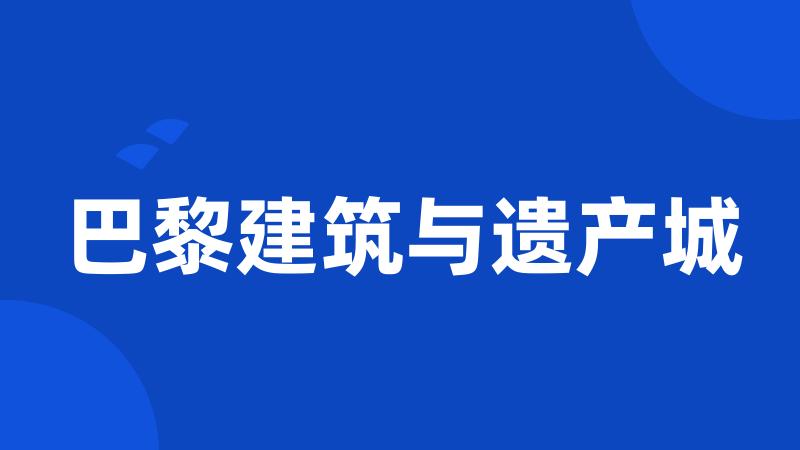 巴黎建筑与遗产城